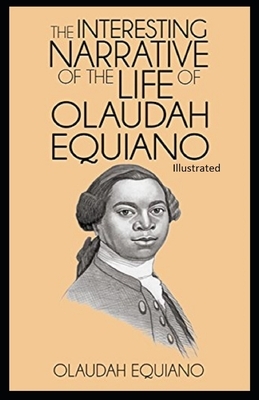 THE INTERESTING NARRATIVE OF THE LIFE OF OLAUDAH EQUIANO

Illustrated

OLAUDAH EQUIANO